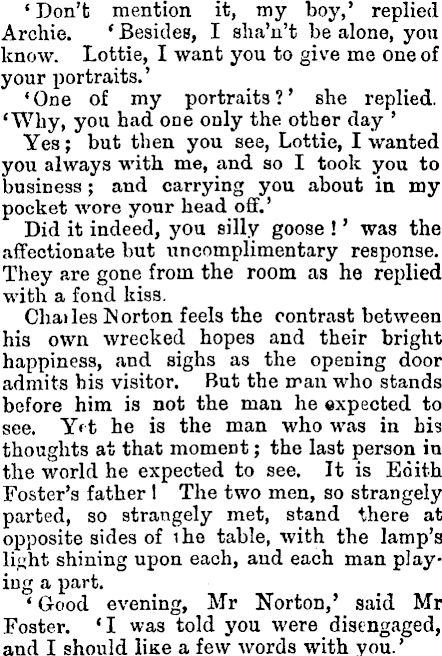 'Don't mention it, my boy,' replied Archie. 'Besides, I sha'n't be alone, you know. Lottie, I want you to give me one of your portraits.'

'One of my portraits?' she replied. 'Why, you had one only the other day'

Yes; but then you see, Lottie, I wanted you always with me, and so I took you to business; and carrying you about in my pocket wore your head off.'

Did it indeed, you silly goose!' was the affectionate but uncomplimentary response. They are gone from the room as he replied with a fond kiss.

Charles Norton feels the contrast between his own wrecked hopes and their bright happiness, and sighs as the opening door admits his visitor. But the man who stands before him is not the man he expected to see. Yet he is the man who was in his thoughts at that moment; the last person in the world he expected to see. It is Edith Foster's father! The two men, so strangely parted, so strangely met, stand there at opposite sides of the table, with the lamp's light shining upon each, and each man playing a part.

'Good evening, Mr Norton,' said Mr Foster. 'I was told you were disengaged, and I should like a few words with you.'